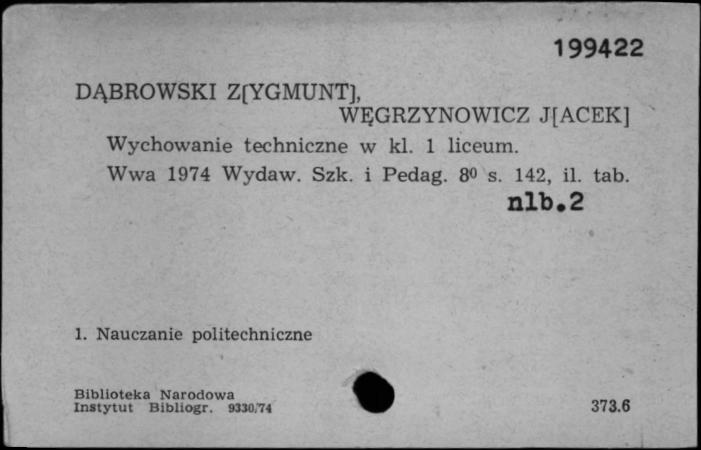 199422

DĄBROWSKI Z[YGMUNT], WĘGRZYNOWICZ J[ACEK]

Wychowanie techniczne w kl. 1 liceum.
Wwa 1974 Wydaw. Szk. i Pedag. $8^0$ s. 142, il. tab.
nlb.2

1. Nauczanie politechniczne

Biblioteka Narodowa
Instytut Bibliogr. 9330/74

373.6